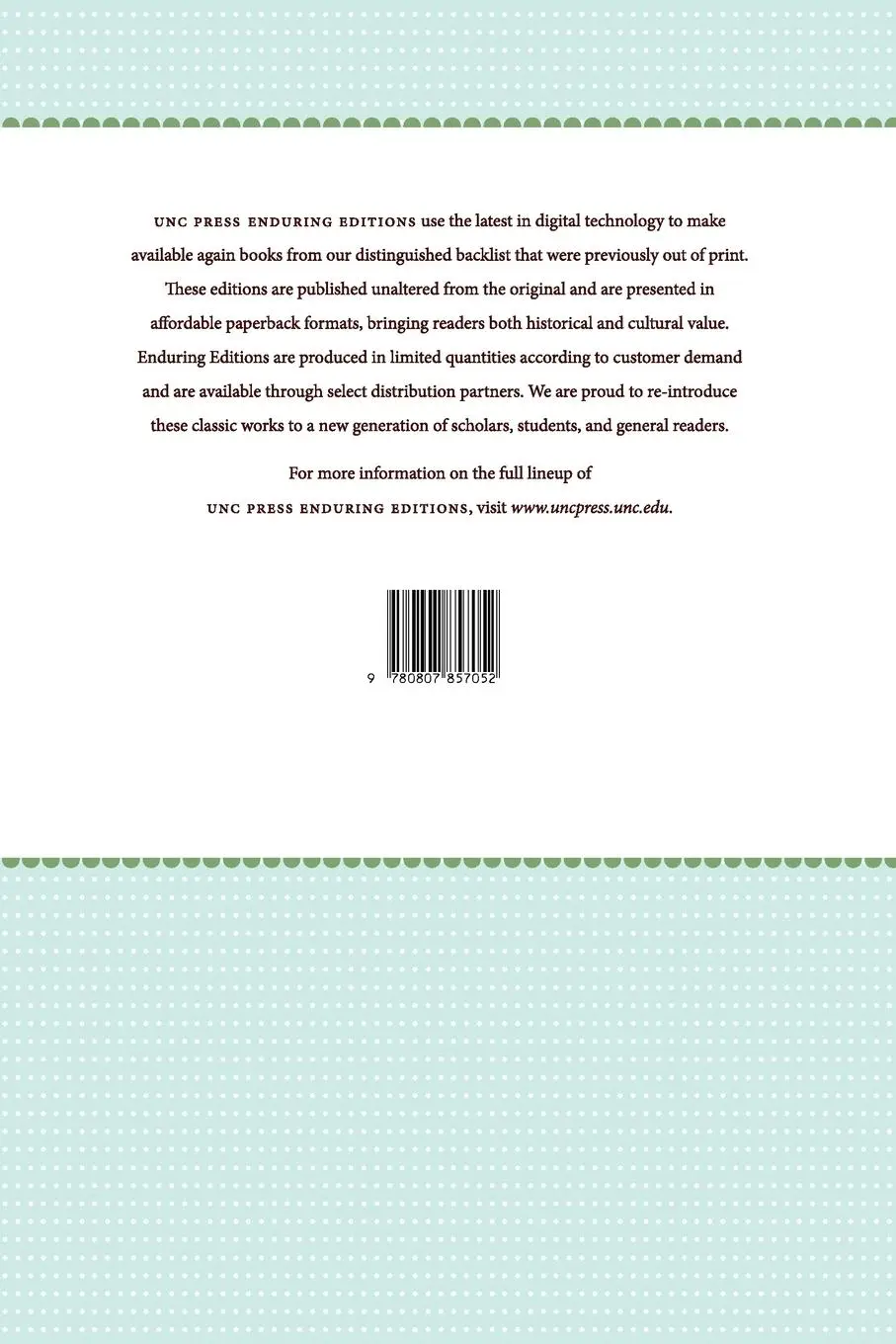 UNC PRESS ENDURING EDITIONS use the latest in digital technology to make available again books from our distinguished backlist that were previously out of print. These editions are published unaltered from the original and are presented in affordable paperback formats, bringing readers both historical and cultural value. Enduring Editions are produced in limited quantities according to customer demand and are available through select distribution partners. We are proud to re-introduce these classic works to a new generation of scholars, students, and general readers.

For more information on the full lineup of UNC PRESS ENDURING EDITIONS, visit www.uncpress.unc.edu.

9 780807 857052